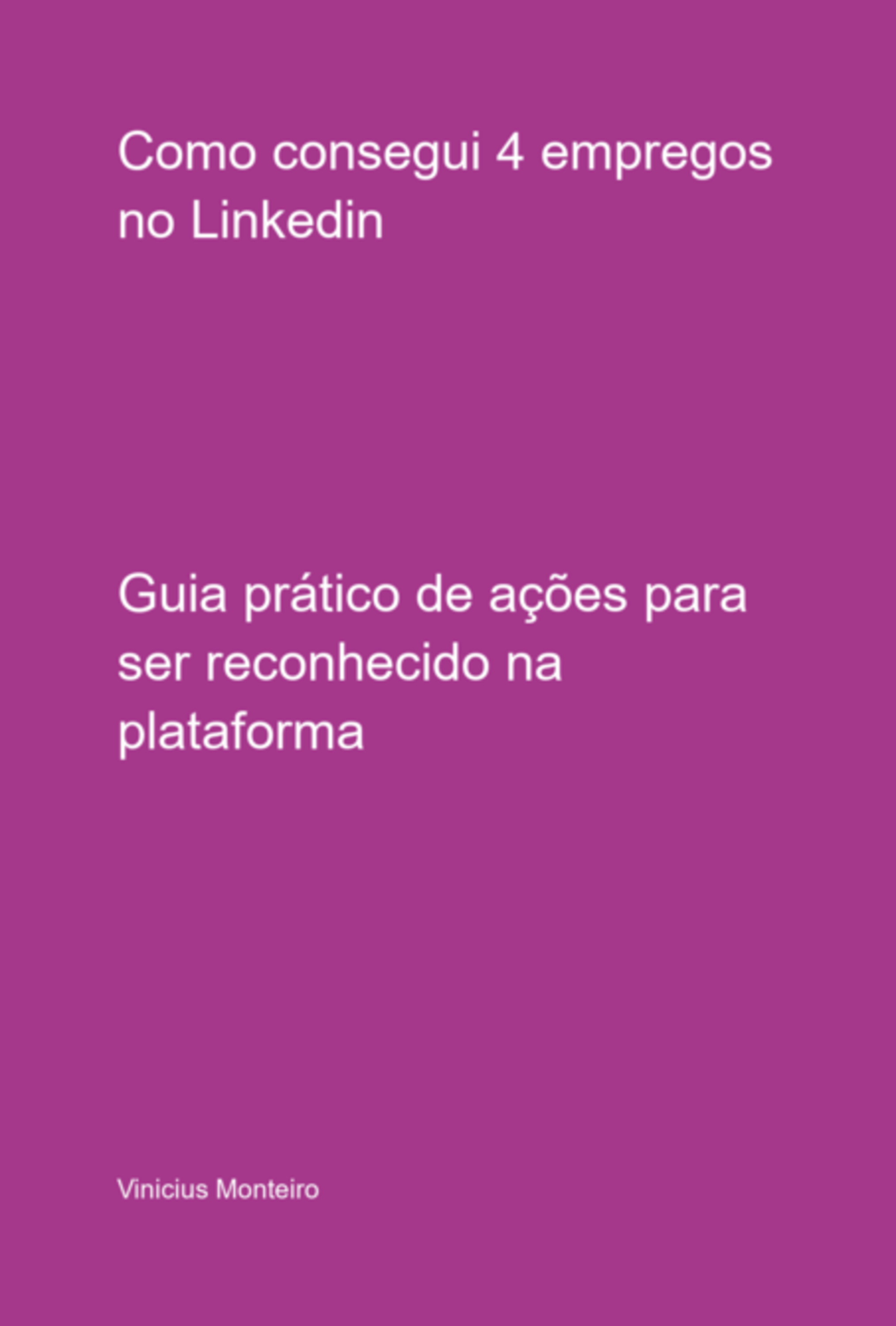 Como consegui 4 empregos no Linkedin

Guia prático de ações para ser reconhecido na plataforma

Vinicius Monteiro